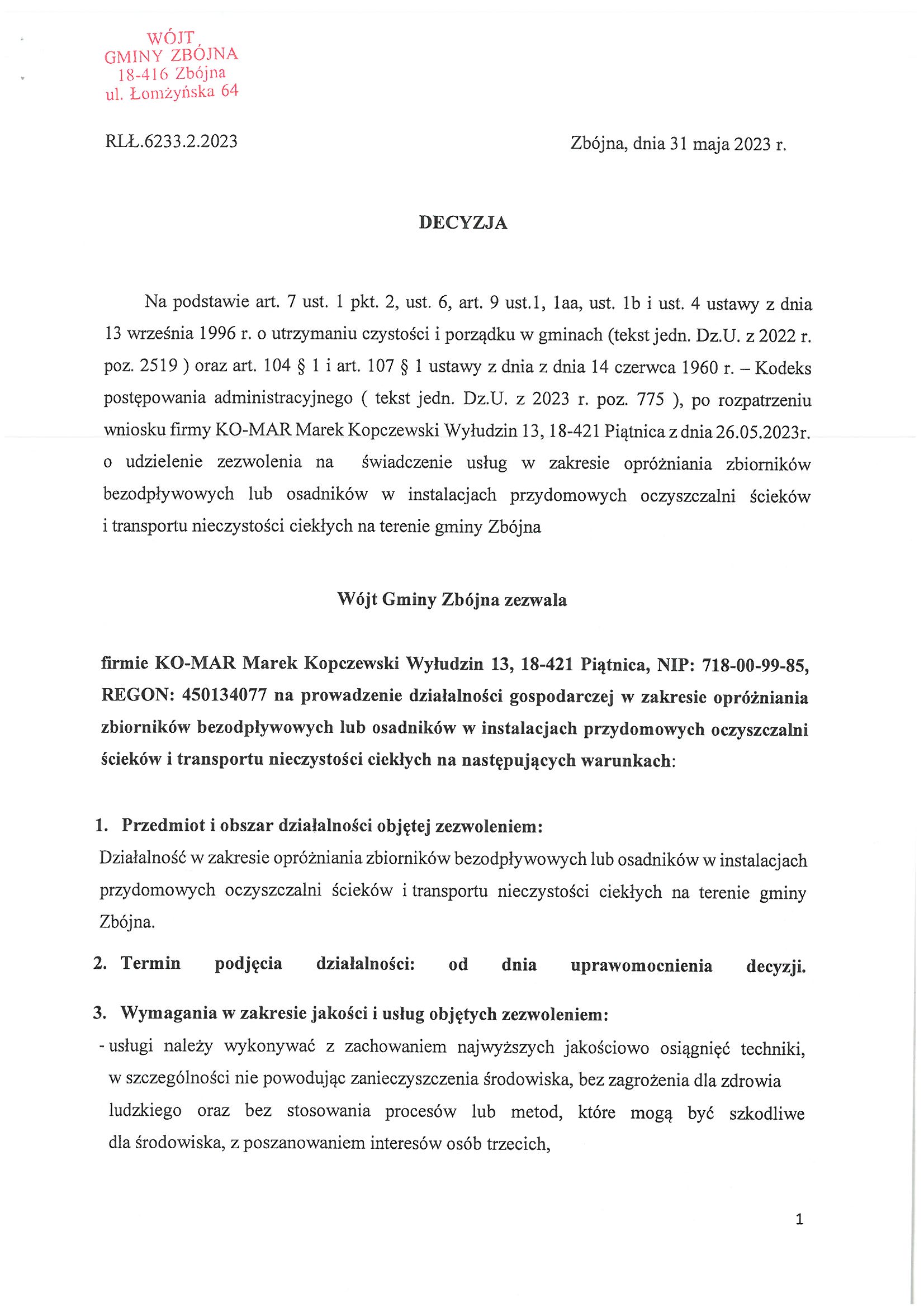 WÓJT
GMINY ZBÓJNA
18-416 Zbójna
ul. Łomżyńska 64

RLŁ.6233.2.2023

Zbójna, dnia 31 maja 2023 r.

DECYZJA

Na podstawie art. 7 ust. 1 pkt. 2, ust. 6, art. 9 ust.1, 1aa, ust. 1b i ust. 4 ustawy z dnia 13 września 1996 r. o utrzymaniu czystości i porządku w gminach (tekst jedn. Dz.U. z 2022 r. poz. 2519 ) oraz art. 104 § 1 i art. 107 § 1 ustawy z dnia z dnia 14 czerwca 1960 r. – Kodeks postępowania administracyjnego ( tekst jedn. Dz.U. z 2023 r. poz. 775 ), po rozpatrzeniu wniosku firmy KO-MAR Marek Kopczewski Wyłudzin 13, 18-421 Piątnica z dnia 26.05.2023r. o udzielenie zezwolenia na świadczenie usług w zakresie opróżniania zbiorników bezodpływowych lub osadników w instalacjach przydomowych oczyszczalni ścieków i transportu nieczystości ciekłych na terenie gminy Zbójna

Wójt Gminy Zbójna zezwala

firmie KO-MAR Marek Kopczewski Wyłudzin 13, 18-421 Piątnica, NIP: 718-00-99-85, REGON: 450134077 na prowadzenie działalności gospodarczej w zakresie opróżniania zbiorników bezodpływowych lub osadników w instalacjach przydomowych oczyszczalni ścieków i transportu nieczystości ciekłych na następujących warunkach:

1. Przedmiot i obszar działalności objętej zezwoleniem:
Działalność w zakresie opróżniania zbiorników bezodpływowych lub osadników w instalacjach przydomowych oczyszczalni ścieków i transportu nieczystości ciekłych na terenie gminy Zbójna.

2. Termin podjęcia działalności: od dnia uprawomocnienia decyzji.

3. Wymagania w zakresie jakości i usług objętych zezwoleniem:
- usługi należy wykonywać z zachowaniem najwyższych jakościowo osiągnięć techniki, w szczególności nie powodując zanieczyszczenia środowiska, bez zagrożenia dla zdrowia ludzkiego oraz bez stosowania procesów lub metod, które mogą być szkodliwe dla środowiska, z poszanowaniem interesów osób trzecich,

1